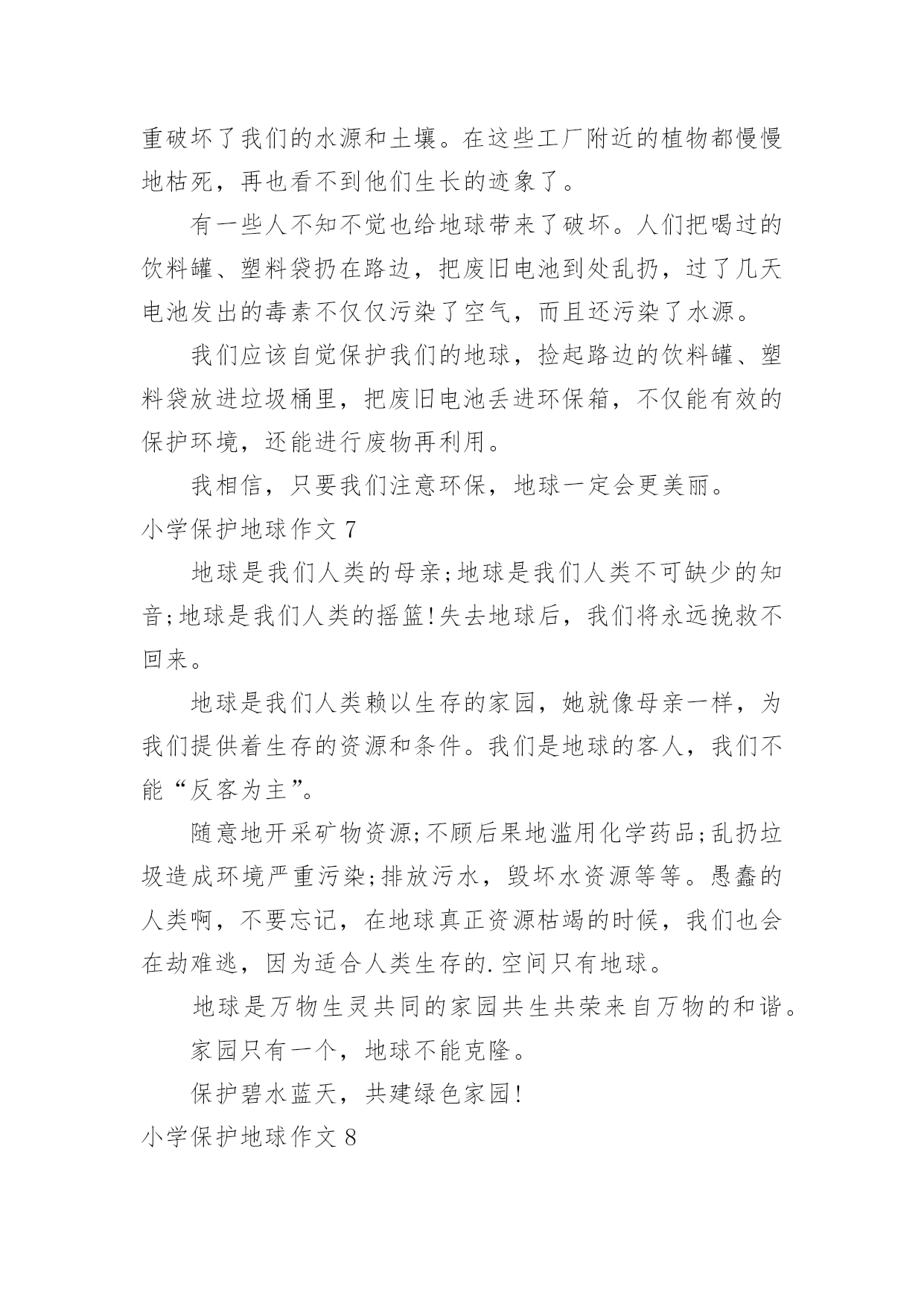 重破坏了我们的水源和土壤。在这些工厂附近的植物都慢慢地枯死，再也看不到他们生长的迹象了。

有一些人不知不觉也给地球带来了破坏。人们把喝过的饮料罐、塑料袋扔在路边，把废旧电池到处乱扔，过了几天电池发出的毒素不仅仅污染了空气，而且还污染了水源。

我们应该自觉保护我们的地球，捡起路边的饮料罐、塑料袋放进垃圾桶里，把废旧电池丢进环保箱，不仅能有效的保护环境，还能进行废物再利用。

我相信，只要我们注意环保，地球一定会更美丽。

小学保护地球作文 7

地球是我们人类的母亲;地球是我们人类不可缺少的知音;地球是我们人类的摇篮!失去地球后，我们将永远挽救不回来。

地球是我们人类赖以生存的家园，她就像母亲一样，为我们提供着生存的资源和条件。我们是地球的客人，我们不能“反客为主”。

随意地开采矿物资源;不顾后果地滥用化学药品;乱扔垃圾造成环境严重污染;排放污水，毁坏水资源等等。愚蠢的人类啊，不要忘记，在地球真正资源枯竭的时候，我们也会在劫难逃，因为适合人类生存的.空间只有地球。

地球是万物生灵共同的家园共生共荣来自万物的和谐。

家园只有一个，地球不能克隆。

保护碧水蓝天，共建绿色家园!

小学保护地球作文 8